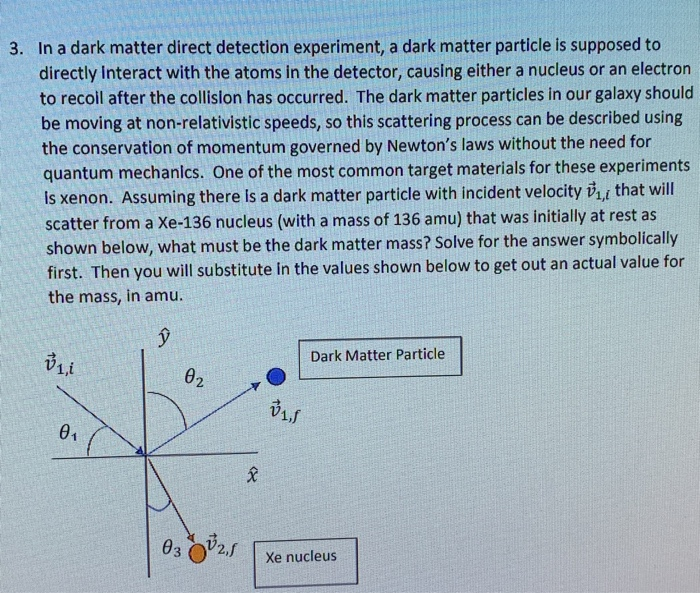 3. In a dark matter direct detection experiment, a dark matter particle is supposed to directly interact with the atoms in the detector, causing either a nucleus or an electron to recoil after the collision has occurred. The dark matter particles in our galaxy should be moving at non-relativistic speeds, so this scattering process can be described using the conservation of momentum governed by Newton's laws without the need for quantum mechanics. One of the most common target materials for these experiments is xenon. Assuming there is a dark matter particle with incident velocity $\vec{v}_{1,i}$ that will scatter from a Xe-136 nucleus (with a mass of 136 amu) that was initially at rest as shown below, what must be the dark matter mass? Solve for the answer symbolically first. Then you will substitute in the values shown below to get out an actual value for the mass, in amu.

$\hat{y}$

$\vec{v}_{1,i}$

$\theta_2$

Dark Matter Particle

$\vec{v}_{1,f}$

$\theta_1$

$\hat{x}$

$\theta_3$

$\vec{v}_{2,f}$

Xe nucleus